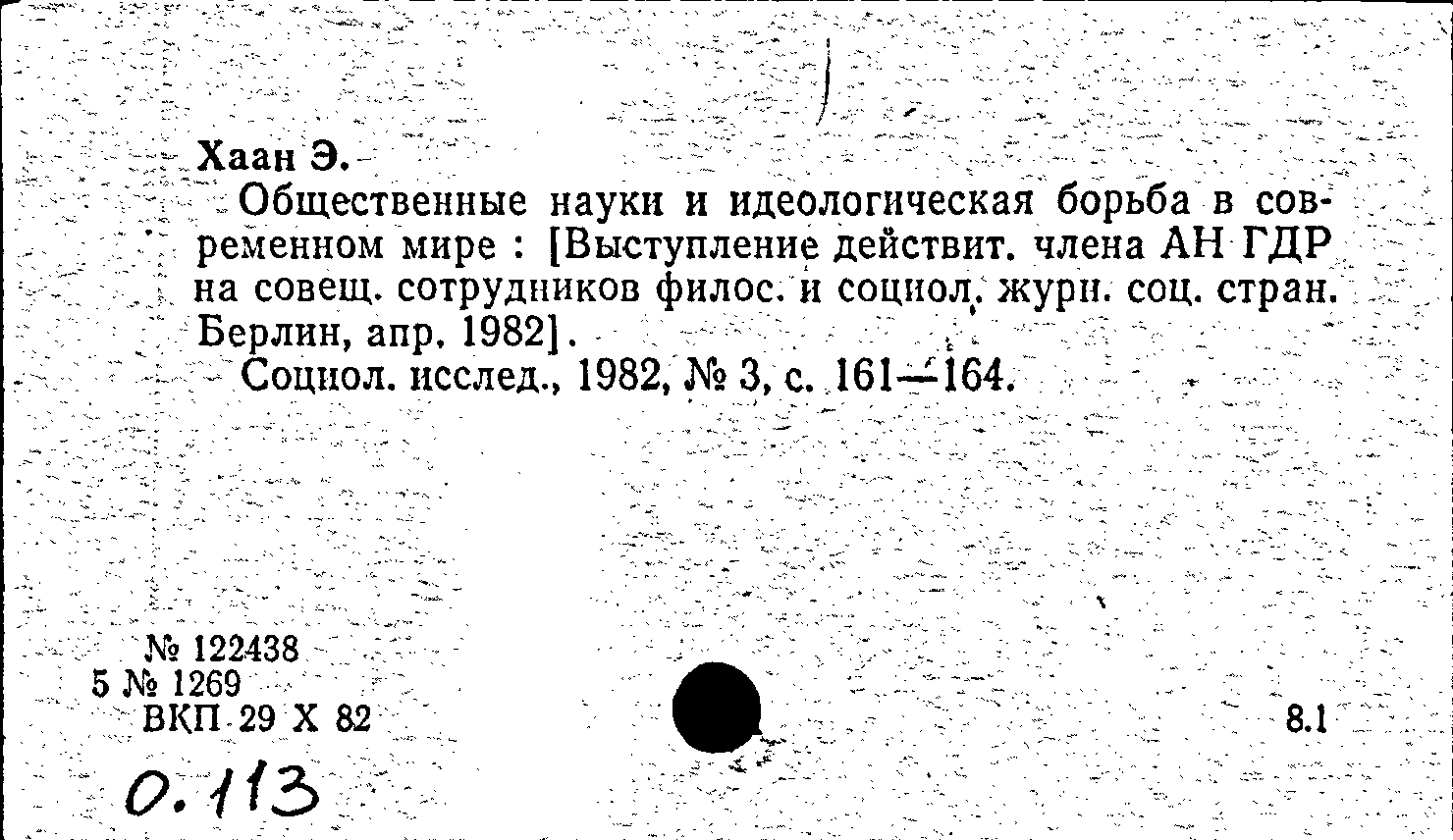 Хаан Э.
Общественные науки и идеологическая борьба в современном мире : [Выступление действит. члена АН ГДР на совещ. сотрудников филос. и социол. журн. соц. стран. Берлин, апр. 1982].
Социол. исслед., 1982, № 3, с. 161—164.

№ 122438
5 № 1269
ВКП 29 X 82

8.1

0.113